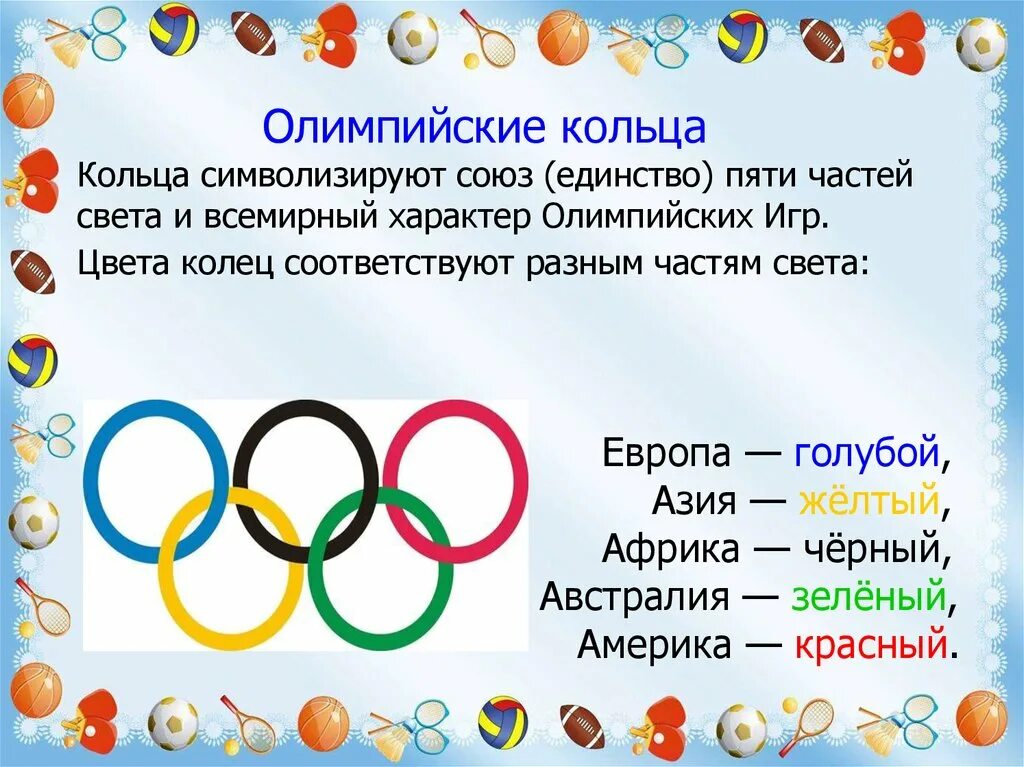 Олимпийские кольца

Кольца символизируют союз (единство) пяти частей света и всемирный характер Олимпийских Игр.

Цвета колец соответствуют разным частям света:

Европа — голубой,
Азия — жёлтый,
Африка — чёрный,
Австралия — зелёный,
Америка — красный.